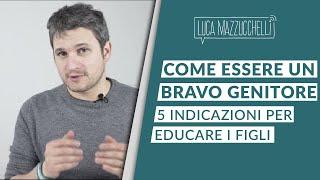 LUCA MAZZUCCHELLI

COME ESSERE UN BRAVO GENITORE

5 INDICAZIONI PER EDUCARE I FIGLI